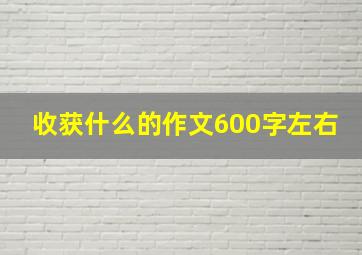 收获什么的作文600字左右